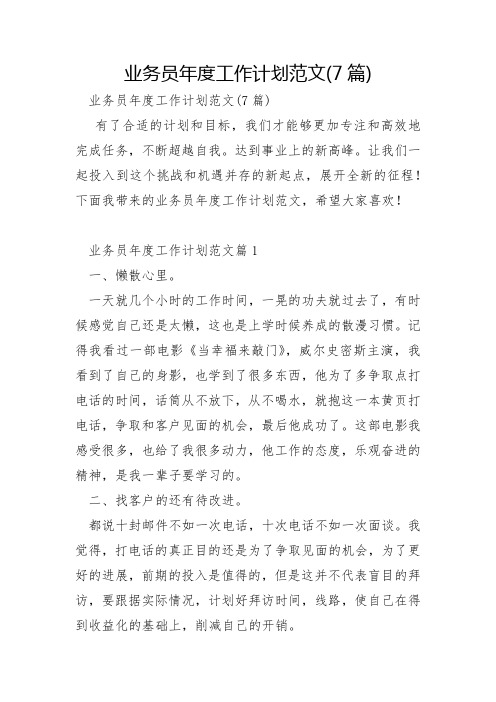 业务员年度工作计划范文(7 篇)

业务员年度工作计划范文(7 篇)

有了合适的计划和目标，我们才能够更加专注和高效地完成任务，不断超越自我。达到事业上的新高峰。让我们一起投入到这个挑战和机遇并存的新起点，展开全新的征程！下面我带来的业务员年度工作计划范文，希望大家喜欢！

业务员年度工作计划范文篇 1

一、懒散心里。

一天就几个小时的工作时间，一晃的功夫就过去了，有时候感觉自己还是太懒，这也是上学时候养成的散漫习惯。记得我看过一部电影《当幸福来敲门》，威尔史密斯主演，我看到了自己的身影，也学到了很多东西，他为了多争取点打电话的时间，话筒从不放下，从不喝水，就抱这一本黄页打电话，争取和客户见面的机会，最后他成功了。这部电影我感受很多，也给了我很多动力，他工作的态度，乐观奋进的精神，是我一辈子要学习的。

二、找客户的还有待改进。

都说十封邮件不如一次电话，十次电话不如一次面谈。我觉得，打电话的真正目的还是为了争取见面的机会，为了更好的进展，前期的投入是值得的，但是这并不代表盲目的拜访，要跟据实际情况，计划好拜访时间，线路，使自己在得到收益化的基础上，削减自己的开销。